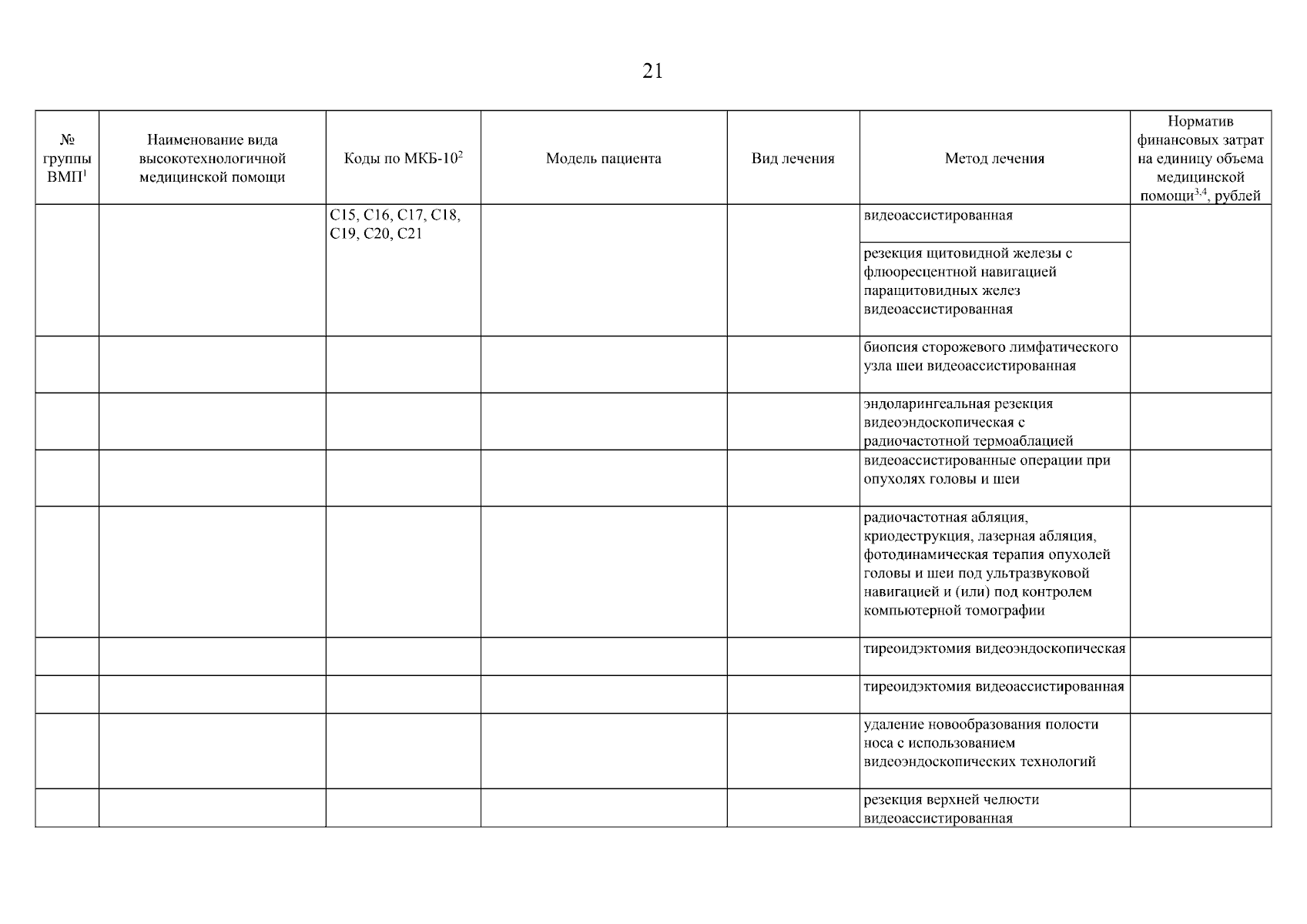 21

| № группы ВМП$^1$ | Наименование вида высокотехнологичной медицинской помощи | Коды по МКБ-10$^2$ | Модель пациента | Вид лечения | Метод лечения | Норматив финансовых затрат на единицу объема медицинской помощи$^{3,4}$, рублей |
|---|---|---|---|---|---|---|
| | | C15, C16, C17, C18, C19, C20, C21 | | | видеоассистированная | |
| | | | | | резекция щитовидной железы с флюоресцентной навигацией паращитовидных желез видеоассистированная | |
| | | | | | биопсия сторожевого лимфатического узла шеи видеоассистированная | |
| | | | | | эндоларингеальная резекция видеоэндоскопическая с радиочастотной термоаблацией | |
| | | | | | видеоассистированные операции при опухолях головы и шеи | |
| | | | | | радиочастотная абляция, криодеструкция, лазерная абляция, фотодинамическая терапия опухолей головы и шеи под ультразвуковой навигацией и (или) под контролем компьютерной томографии | |
| | | | | | тиреоидэктомия видеоэндоскопическая | |
| | | | | | тиреоидэктомия видеоассистированная | |
| | | | | | удаление новообразования полости носа с использованием видеоэндоскопических технологий | |
| | | | | | резекция верхней челюсти видеоассистированная | |